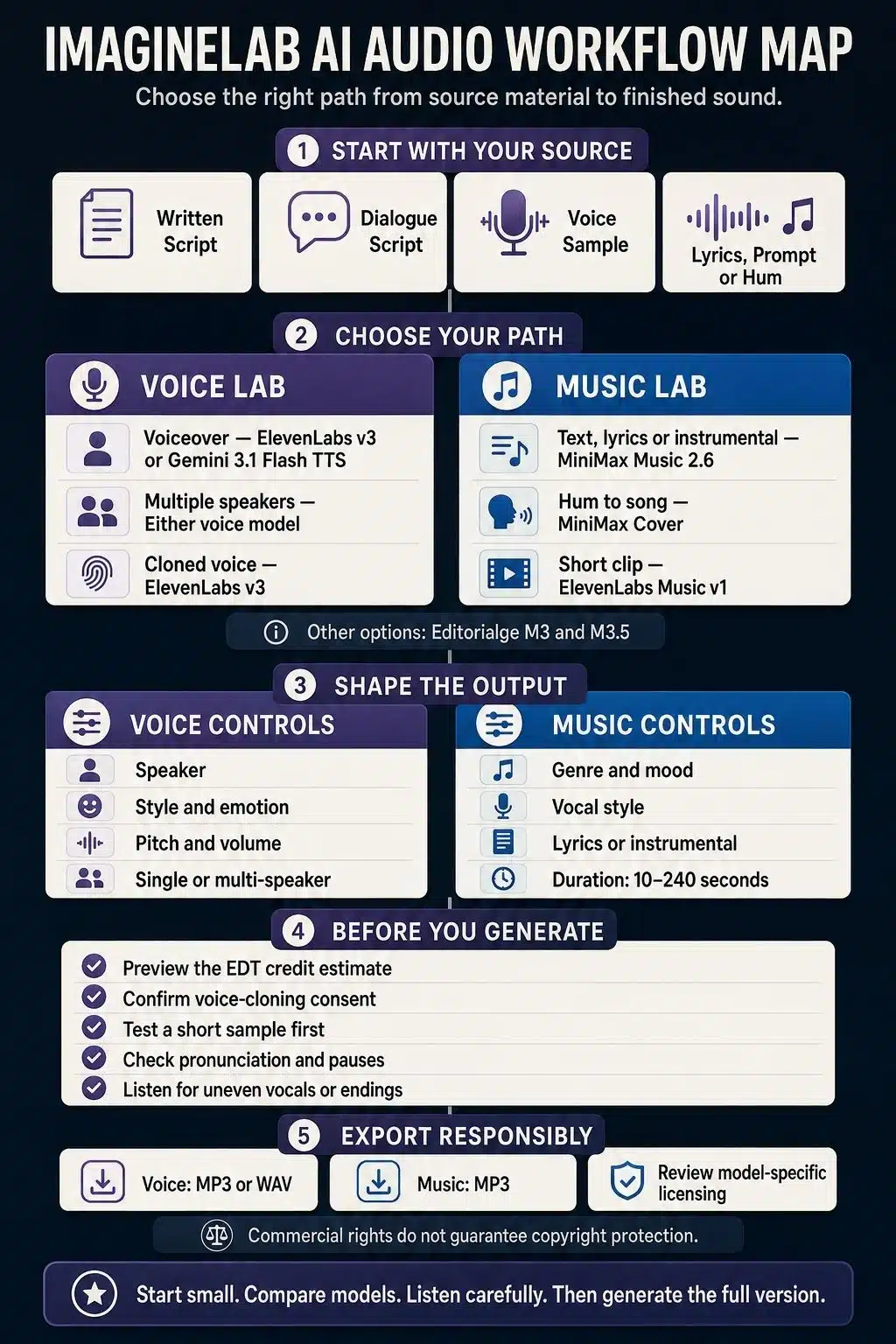 IMAGINELAB AI AUDIO WORKFLOW MAP

Choose the right path from source material to finished sound.

1 START WITH YOUR SOURCE

Written Script

Dialogue Script

Voice Sample

Lyrics, Prompt or Hum

2 CHOOSE YOUR PATH

VOICE LAB

Voiceover — ElevenLabs v3 or Gemini 3.1 Flash TTS

Multiple speakers — Either voice model

Cloned voice — ElevenLabs v3

MUSIC LAB

Text, lyrics or instrumental — MiniMax Music 2.6

Hum to song — MiniMax Cover

Short clip — ElevenLabs Music v1

Other options: Editorialge M3 and M3.5

3 SHAPE THE OUTPUT

VOICE CONTROLS

Speaker

Style and emotion

Pitch and volume

Single or multi-speaker

MUSIC CONTROLS

Genre and mood

Vocal style

Lyrics or instrumental

Duration: 10–240 seconds

4 BEFORE YOU GENERATE

Preview the EDT credit estimate

Confirm voice-cloning consent

Test a short sample first

Check pronunciation and pauses

Listen for uneven vocals or endings

5 EXPORT RESPONSIBLY

Voice: MP3 or WAV

Music: MP3

Review model-specific licensing

Commercial rights do not guarantee copyright protection.

Start small. Compare models. Listen carefully. Then generate the full version.